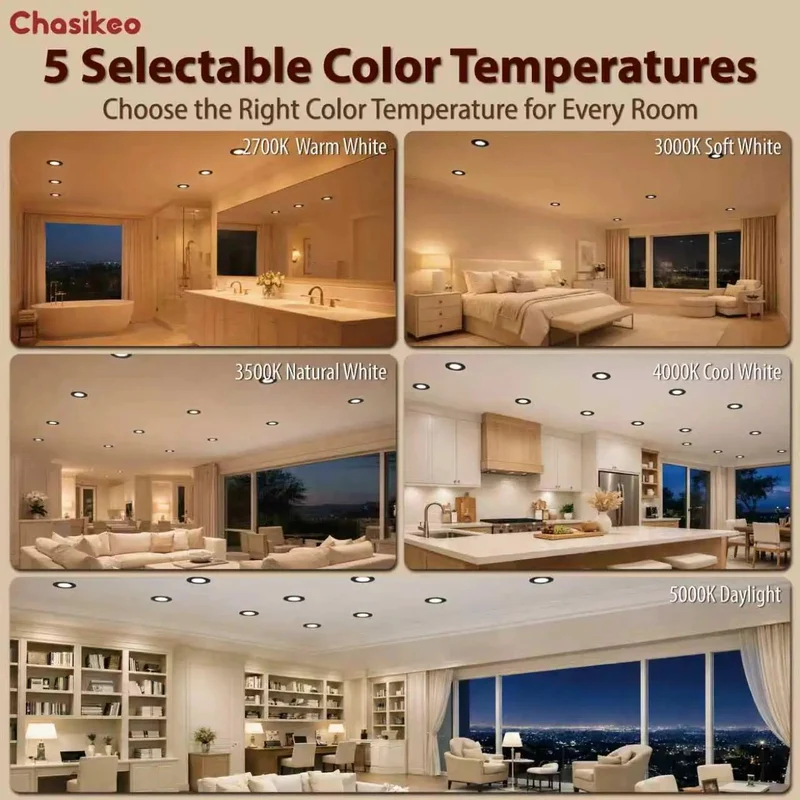 Chasikeo

5 Selectable Color Temperatures

Choose the Right Color Temperature for Every Room

2700K Warm White

3000K Soft White

3500K Natural White

4000K Cool White

5000K Daylight